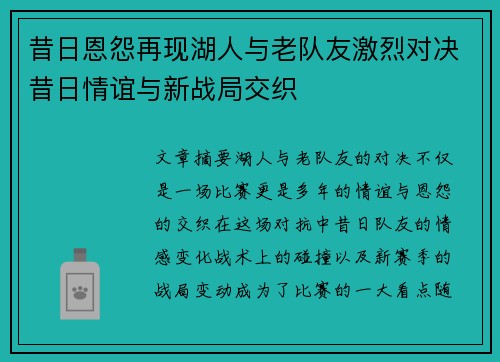 昔日恩怨再现湖人与老队友激烈对决昔日情谊与新战局交织

文章摘要湖人与老队友的对决不仅是一场比赛更是多年的情谊与恩怨的交织在这场对抗中昔日队友的情感变化战术上的碰撞以及新赛季的战局变动成为了比赛的一大看点随